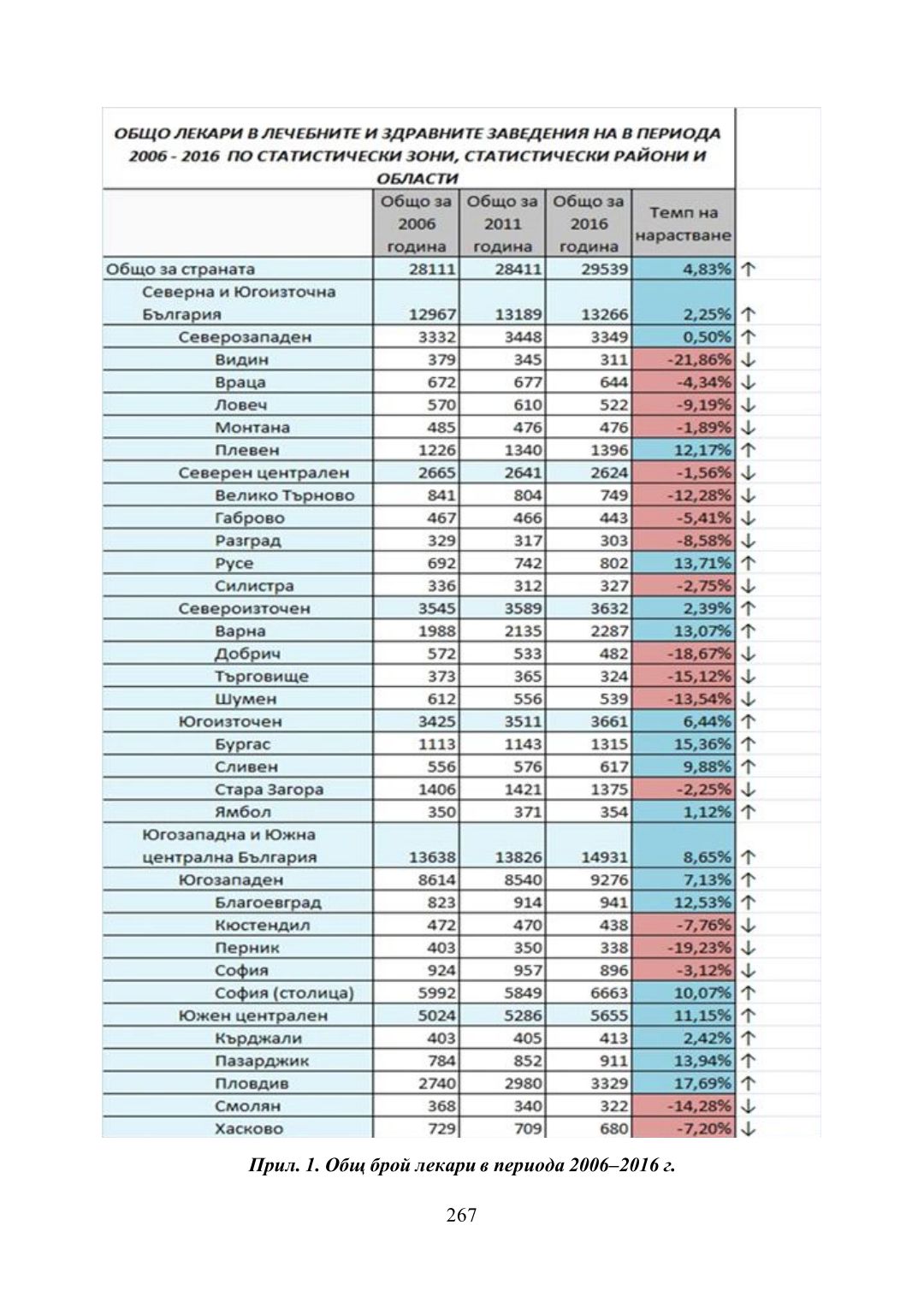 ОБЩО ЛЕКАРИ В ЛЕЧЕБНИТЕ И ЗДРАВНИТЕ ЗАВЕДЕНИЯ НА В ПЕРИОДА 2006 - 2016 ПО СТАТИСТИЧЕСКИ ЗОНИ, СТАТИСТИЧЕСКИ РАЙОНИ И ОБЛАСТИ

| | Общо за 2006 година | Общо за 2011 година | Общо за 2016 година | Темп на нарастване | |
|---|---|---|---|---|---|
| Общо за страната | 28111 | 28411 | 29539 | 4,83% | ↑ |
| Северна и Югоизточна България | 12967 | 13189 | 13266 | 2,25% | ↑ |
| Северозападен | 3332 | 3448 | 3349 | 0,50% | ↑ |
| Видин | 379 | 345 | 311 | -21,86% | ↓ |
| Враца | 672 | 677 | 644 | -4,34% | ↓ |
| Ловеч | 570 | 610 | 522 | -9,19% | ↓ |
| Монтана | 485 | 476 | 476 | -1,89% | ↓ |
| Плевен | 1226 | 1340 | 1396 | 12,17% | ↑ |
| Северен централен | 2665 | 2641 | 2624 | -1,56% | ↓ |
| Велико Търново | 841 | 804 | 749 | -12,28% | ↓ |
| Габрово | 467 | 466 | 443 | -5,41% | ↓ |
| Разград | 329 | 317 | 303 | -8,58% | ↓ |
| Русе | 692 | 742 | 802 | 13,71% | ↑ |
| Силистра | 336 | 312 | 327 | -2,75% | ↓ |
| Североизточен | 3545 | 3589 | 3632 | 2,39% | ↑ |
| Варна | 1988 | 2135 | 2287 | 13,07% | ↑ |
| Добрич | 572 | 533 | 482 | -18,67% | ↓ |
| Търговище | 373 | 365 | 324 | -15,12% | ↓ |
| Шумен | 612 | 556 | 539 | -13,54% | ↓ |
| Югоизточен | 3425 | 3511 | 3661 | 6,44% | ↑ |
| Бургас | 1113 | 1143 | 1315 | 15,36% | ↑ |
| Сливен | 556 | 576 | 617 | 9,88% | ↑ |
| Стара Загора | 1406 | 1421 | 1375 | -2,25% | ↓ |
| Ямбол | 350 | 371 | 354 | 1,12% | ↑ |
| Югозападна и Южна централна България | 13638 | 13826 | 14931 | 8,65% | ↑ |
| Югозападен | 8614 | 8540 | 9276 | 7,13% | ↑ |
| Благоевград | 823 | 914 | 941 | 12,53% | ↑ |
| Кюстендил | 472 | 470 | 438 | -7,76% | ↓ |
| Перник | 403 | 350 | 338 | -19,23% | ↓ |
| София | 924 | 957 | 896 | -3,12% | ↓ |
| София (столица) | 5992 | 5849 | 6663 | 10,07% | ↑ |
| Южен централен | 5024 | 5286 | 5655 | 11,15% | ↑ |
| Кърджали | 403 | 405 | 413 | 2,42% | ↑ |
| Пазарджик | 784 | 852 | 911 | 13,94% | ↑ |
| Пловдив | 2740 | 2980 | 3329 | 17,69% | ↑ |
| Смолян | 368 | 340 | 322 | -14,28% | ↓ |
| Хасково | 729 | 709 | 680 | -7,20% | ↓ |

Прил. 1. Общ брой лекари в периода 2006–2016 г.

267